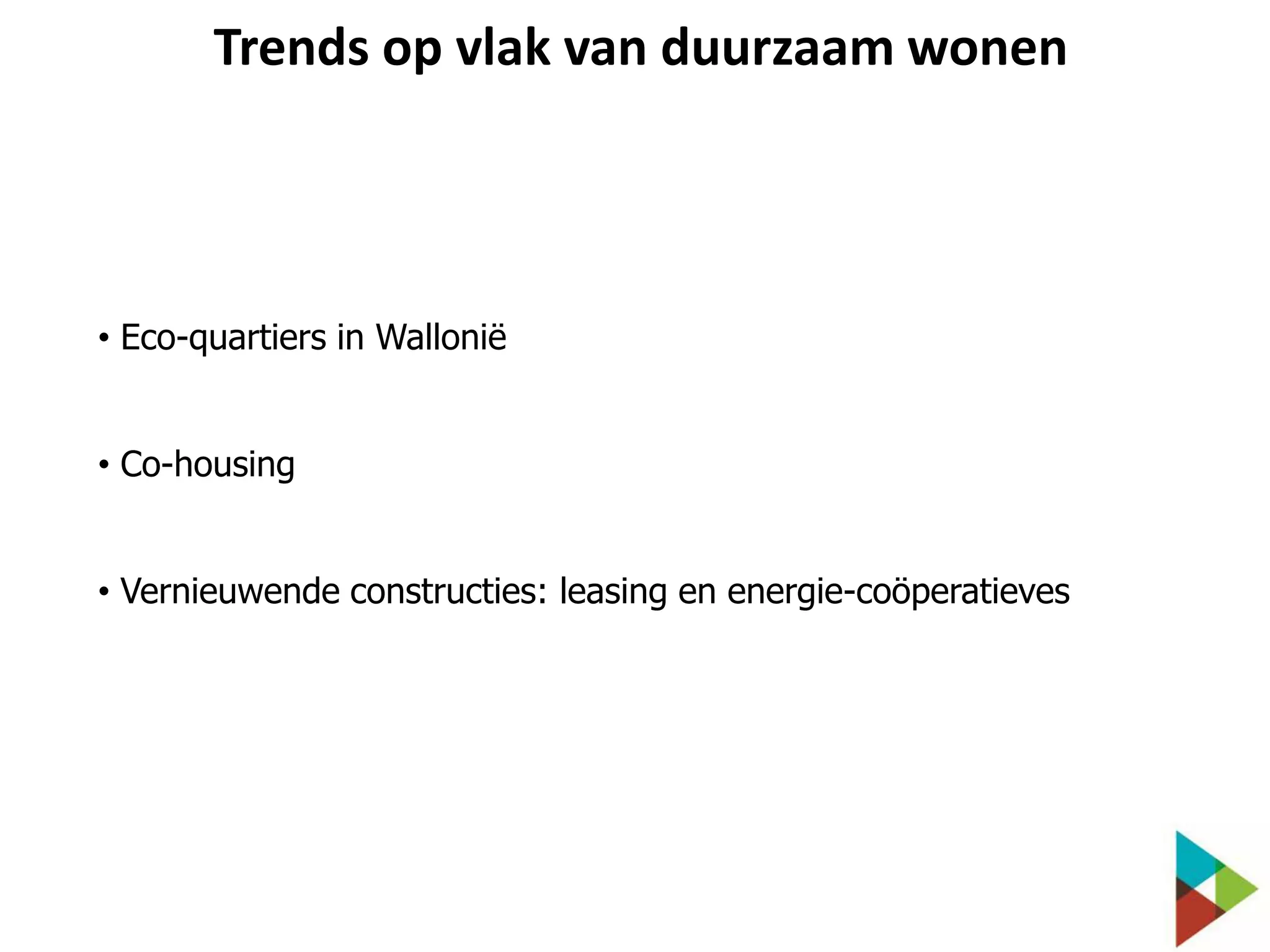 Trends op vlak van duurzaam wonen

• Eco-quartiers in Wallonië

• Co-housing

• Vernieuwende constructies: leasing en energie-coöperatieves